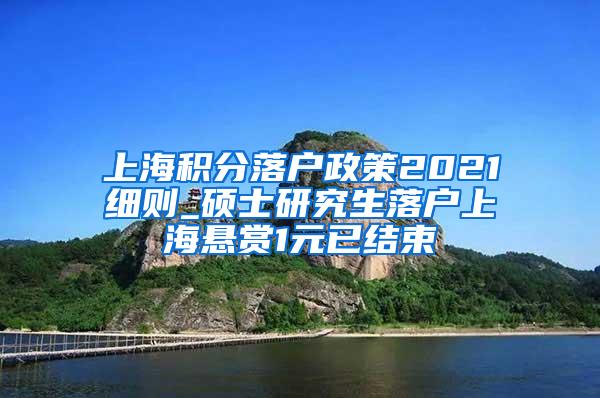 上海积分落户政策2021细则_硕士研究生落户上海悬赏1元已结束